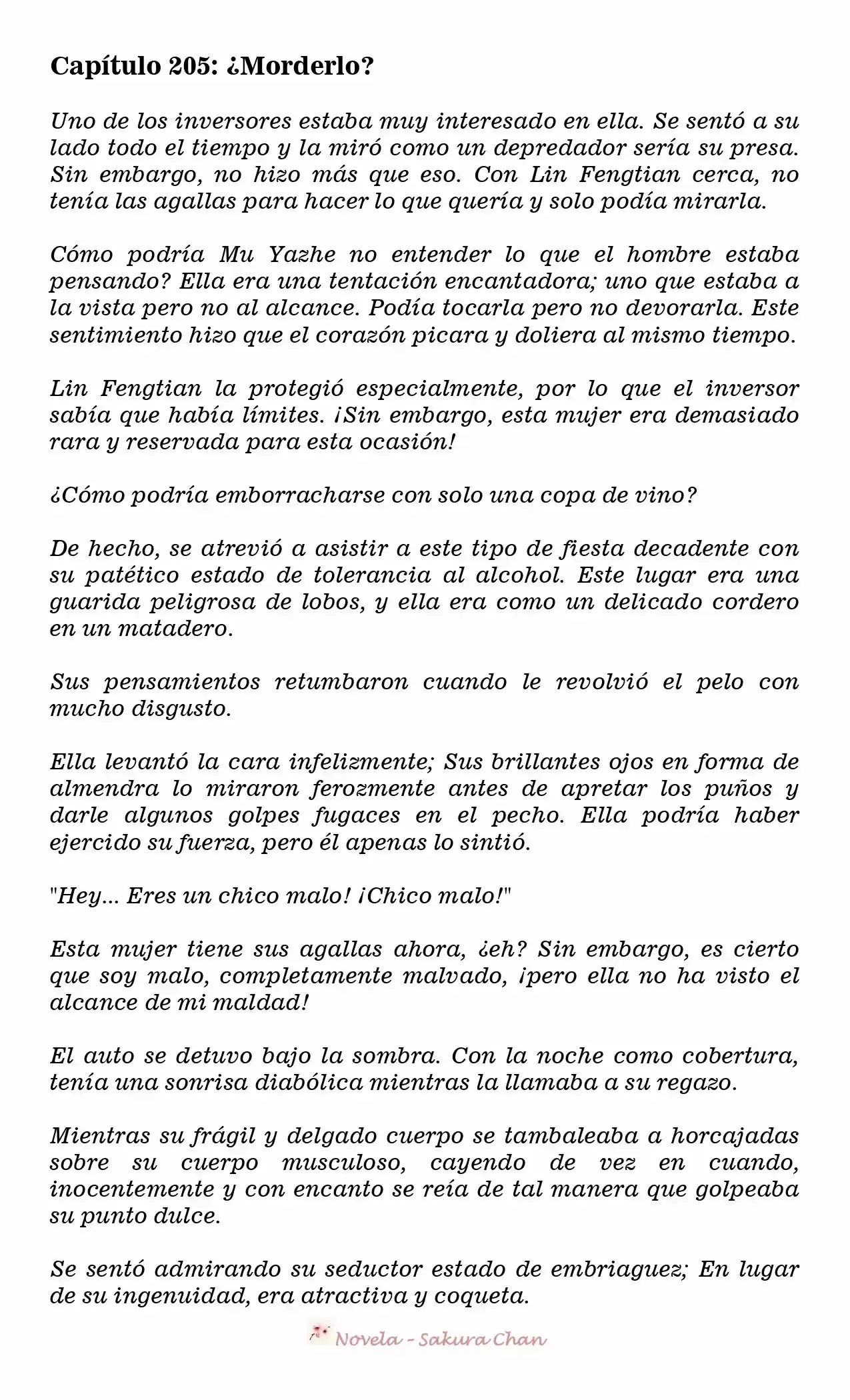 Capítulo 205: ¿Morderlo?

Uno de los inversores estaba muy interesado en ella. Se sentó a su lado todo el tiempo y la miró como un depredador sería su presa. Sin embargo, no hizo más que eso. Con Lin Fengtian cerca, no tenía las agallas para hacer lo que quería y solo podía mirarla.

Cómo podría Mu Yazhe no entender lo que el hombre estaba pensando? Ella era una tentación encantadora; uno que estaba a la vista pero no al alcance. Podía tocarla pero no devorarla. Este sentimiento hizo que el corazón picara y doliera al mismo tiempo.

Lin Fengtian la protegió especialmente, por lo que el inversor sabía que había límites. ¡Sin embargo, esta mujer era demasiado rara y reservada para esta ocasión!

¿Cómo podría emborracharse con solo una copa de vino?

De hecho, se atrevió a asistir a este tipo de fiesta decadente con su patético estado de tolerancia al alcohol. Este lugar era una guarida peligrosa de lobos, y ella era como un delicado cordero en un matadero.

Sus pensamientos retumbaron cuando le revolvió el pelo con mucho disgusto.

Ella levantó la cara infelizmente; Sus brillantes ojos en forma de almendra lo miraron ferozmente antes de apretar los puños y darle algunos golpes fugaces en el pecho. Ella podría haber ejercido su fuerza, pero él apenas lo sintió.

"Hey... Eres un chico malo! ¡Chico malo!"

Esta mujer tiene sus agallas ahora, ¿eh? Sin embargo, es cierto que soy malo, completamente malvado, ¡pero ella no ha visto el alcance de mi maldad!

El auto se detuvo bajo la sombra. Con la noche como cobertura, tenía una sonrisa diabólica mientras la llamaba a su regazo.

Mientras su frágil y delgado cuerpo se tambaleaba a horcajadas sobre su cuerpo musculoso, cayendo de vez en cuando, inocentemente y con encanto se reía de tal manera que golpeaba su punto dulce.

Se sentó admirando su seductor estado de embriaguez; En lugar de su ingenuidad, era atractiva y coqueta.

Novela - Sakura Chan